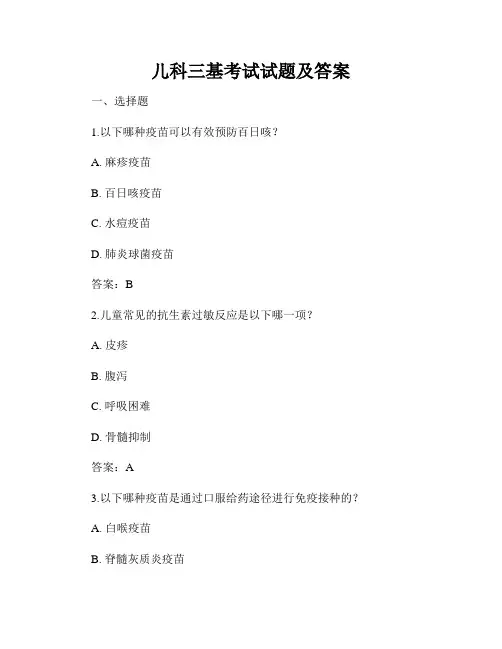 儿科三基考试试题及答案

一、选择题

1.以下哪种疫苗可以有效预防百日咳？

A. 麻疹疫苗

B. 百日咳疫苗

C. 水痘疫苗

D. 肺炎球菌疫苗

答案：B

2.儿童常见的抗生素过敏反应是以下哪一项？

A. 皮疹

B. 腹泻

C. 呼吸困难

D. 骨髓抑制

答案：A

3.以下哪种疫苗是通过口服给药途径进行免疫接种的？

A. 白喉疫苗

B. 脊髓灰质炎疫苗